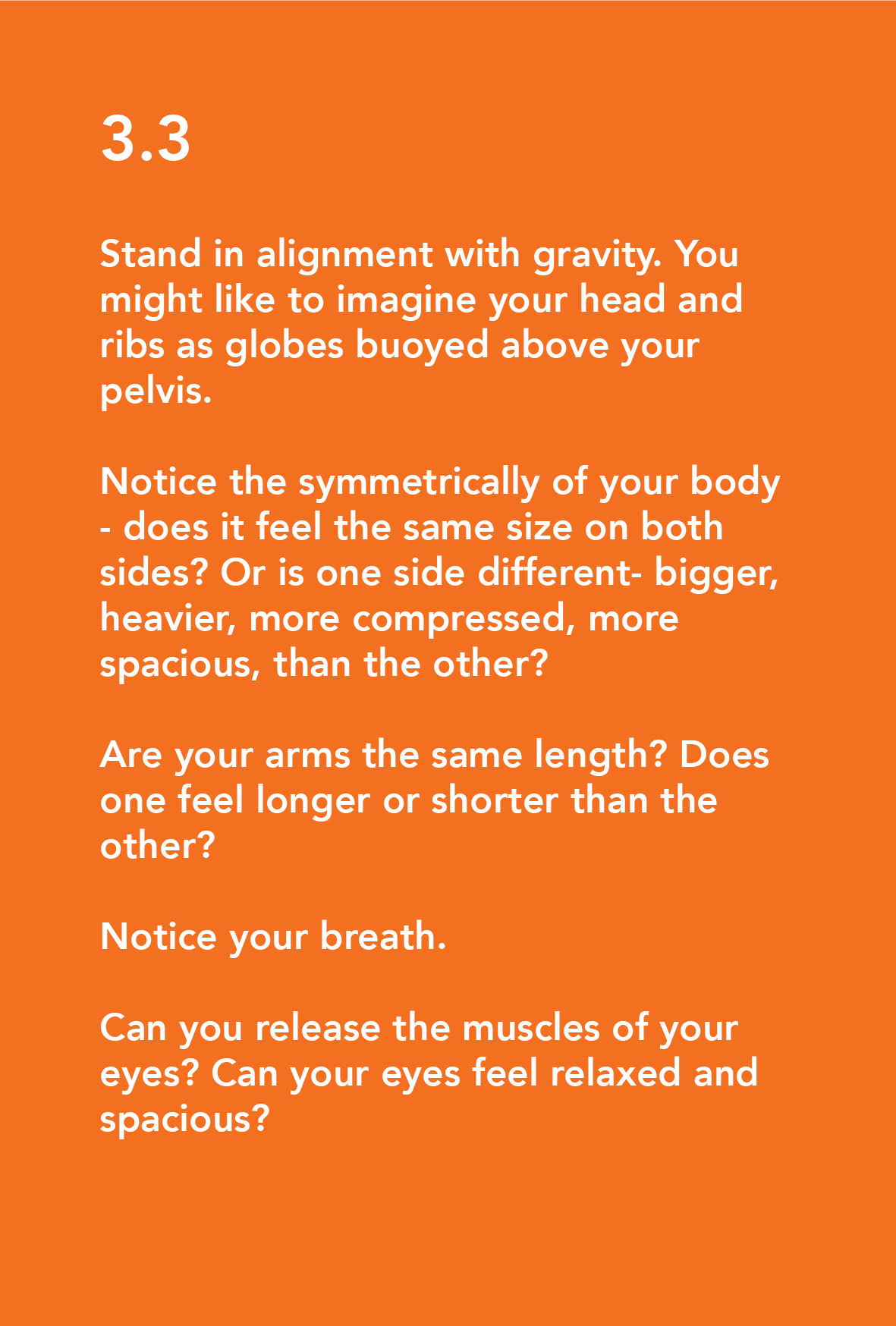 3.3

Stand in alignment with gravity. You might like to imagine your head and ribs as globes buoyed above your pelvis.

Notice the symmetrically of your body - does it feel the same size on both sides? Or is one side different- bigger, heavier, more compressed, more spacious, than the other?

Are your arms the same length? Does one feel longer or shorter than the other?

Notice your breath.

Can you release the muscles of your eyes? Can your eyes feel relaxed and spacious?